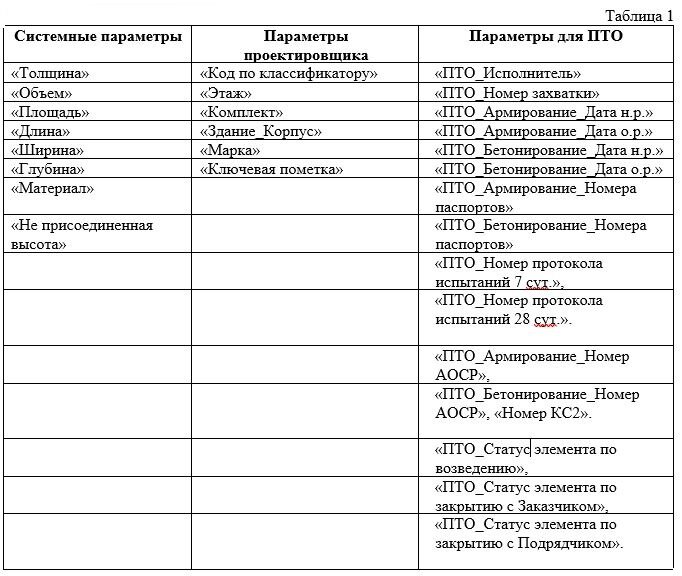 Таблица 1

| Системные параметры | Параметры проектировщика | Параметры для ПТО |
|---|---|---|
| «Толщина» | «Код по классификатору» | «ПТО_Исполнитель» |
| «Объем» | «Этаж» | «ПТО_Номер захватки» |
| «Площадь» | «Комплект» | «ПТО_Армирование_Дата н.р.» |
| «Длина» | «Здание_Корпус» | «ПТО_Армирование_Дата о.р.» |
| «Ширина» | «Марка» | «ПТО_Бетонирование_Дата н.р.» |
| «Глубина» | «Ключевая пометка» | «ПТО_Бетонирование_Дата о.р.» |
| «Материал» | | «ПТО_Армирование_Номера паспортов» |
| «Не присоединенная высота» | | «ПТО_Бетонирование_Номера паспортов» |
| | | «ПТО_Номер протокола испытаний 7 сут.», |
| | | «ПТО_Номер протокола испытаний 28 сут.». |
| | | «ПТО_Армирование_Номер АОСР», |
| | | «ПТО_Бетонирование_Номер АОСР», «Номер КС2». |
| | | «ПТО_Статус элемента по возведению», |
| | | «ПТО_Статус элемента по закрытию с Заказчиком», |
| | | «ПТО_Статус элемента по закрытию с Подрядчиком». |